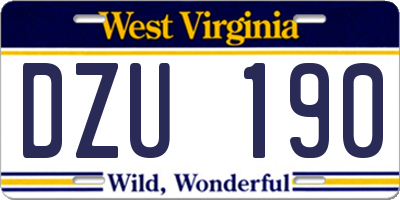 West Virginia

DZU 190

Wild, Wonderful